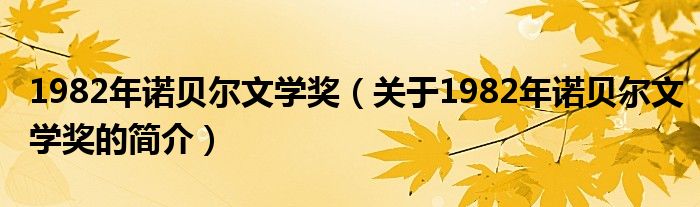 1982年诺贝尔文学奖（关于1982年诺贝尔文学奖的简介）